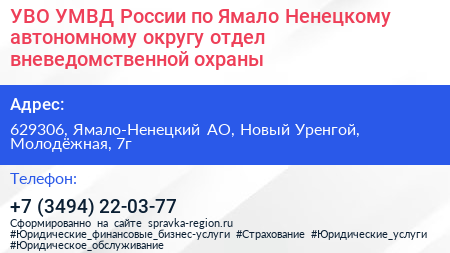 УВО УМВД России по Ямало Ненецкому автономному округу отдел вневедомственной охраны

Адрес:

629306, Ямало-Ненецкий АО, Новый Уренгой, Молодёжная, 7г

Телефон:

+7 (3494) 22-03-77

Сформированно на сайте spravka-region.ru
#Юридические_финансовые_бизнес-услуги #Страхование #Юридические_услуги #Юридическое_обслуживание